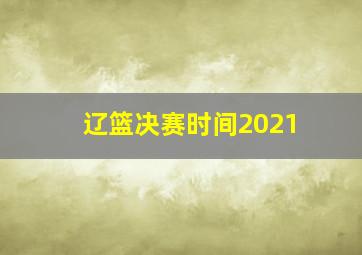 辽篮决赛时间2021